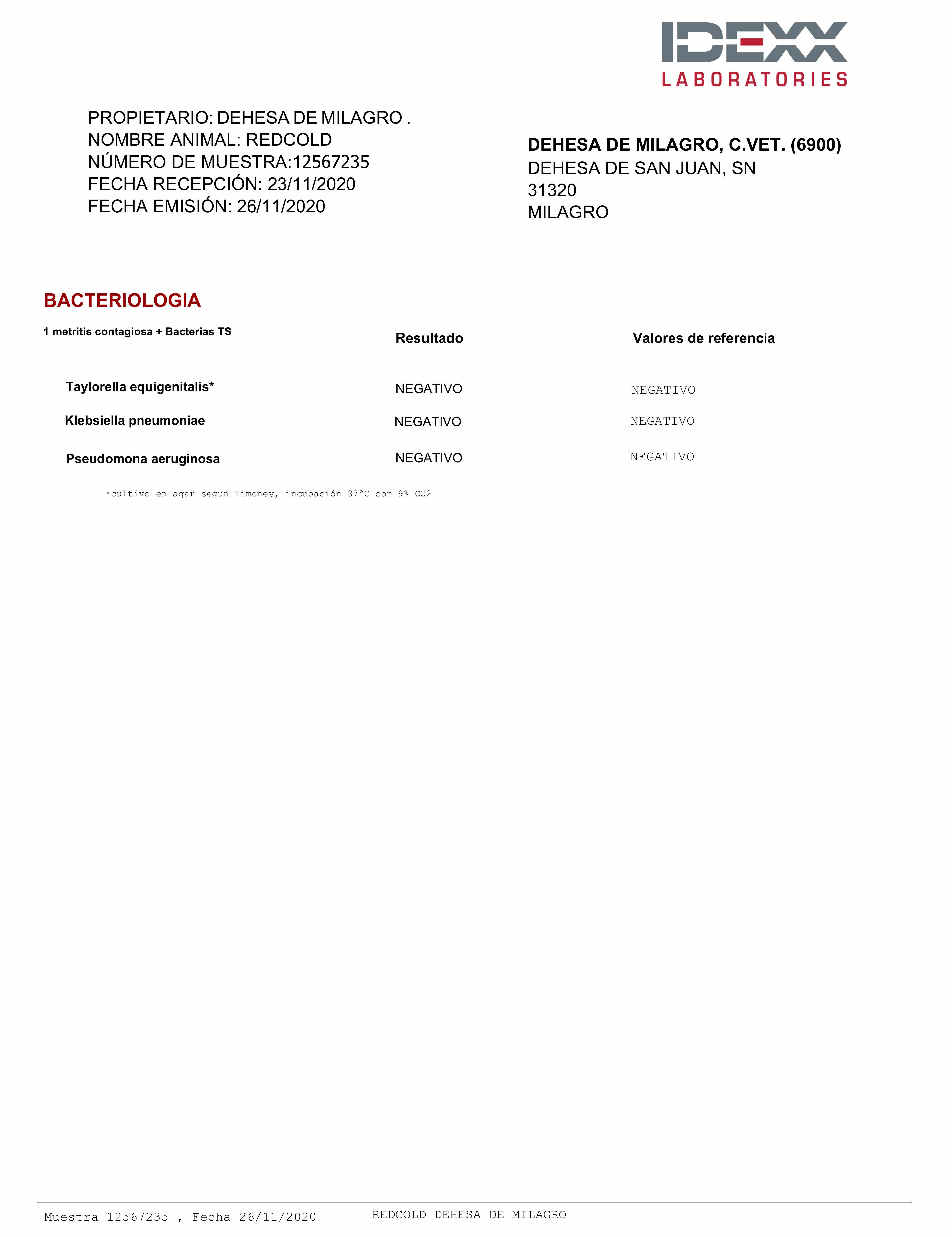 IDEXX
LABORATORIES

PROPIETARIO: DEHESA DE MILAGRO .
NOMBRE ANIMAL: REDCOLD
NÚMERO DE MUESTRA:12567235
FECHA RECEPCIÓN: 23/11/2020
FECHA EMISIÓN: 26/11/2020

DEHESA DE MILAGRO, C.VET. (6900)
DEHESA DE SAN JUAN, SN
31320
MILAGRO

BACTERIOLOGIA

| 1 metritis contagiosa + Bacterias TS | Resultado | Valores de referencia |
|---|---|---|
| Taylorella equigenitalis* | NEGATIVO | NEGATIVO |
| Klebsiella pneumoniae | NEGATIVO | NEGATIVO |
| Pseudomona aeruginosa | NEGATIVO | NEGATIVO |

*cultivo en agar según Timoney, incubación 37°C con 9% CO2

Muestra 12567235 , Fecha 26/11/2020 REDCOLD DEHESA DE MILAGRO